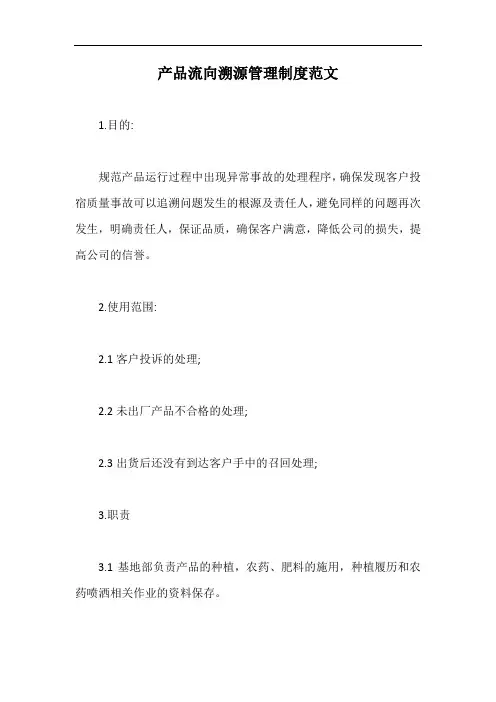 产品流向溯源管理制度范文

1.目的:

规范产品运行过程中出现异常事故的处理程序，确保发现客户投宿质量事故可以追溯问题发生的根源及责任人，避免同样的问题再次发生，明确责任人，保证品质，确保客户满意，降低公司的损失，提高公司的信誉。

2.使用范围:

2.1 客户投诉的处理;

2.2 未出厂产品不合格的处理;

2.3 出货后还没有到达客户手中的召回处理;

3.职责

3.1 基地部负责产品的种植，农药、肥料的施用，种植履历和农药喷洒相关作业的资料保存。